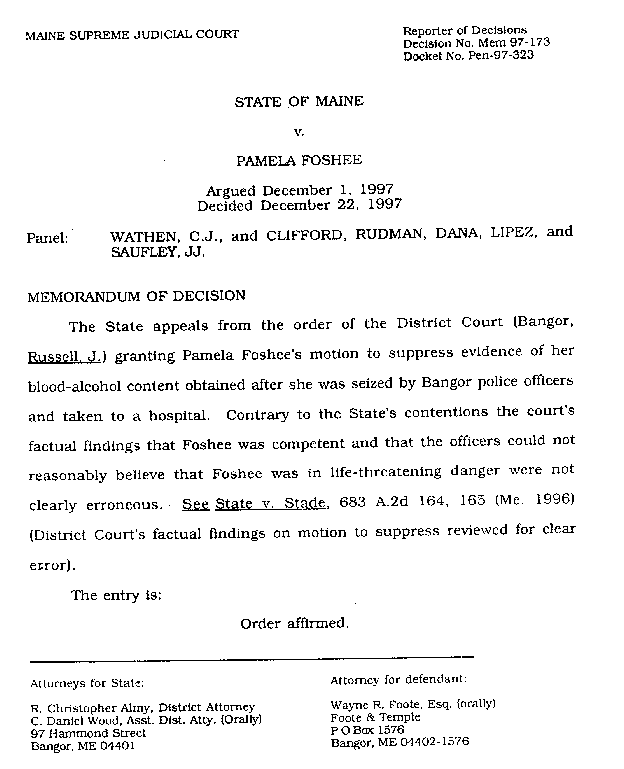 MAINE SUPREME JUDICIAL COURT

Reporter of Decisions
Decision No. Mem 97-173
Docket No. Pen-97-323

STATE OF MAINE

v.

PAMELA FOSHEE

Argued December 1, 1997
Decided December 22, 1997

Panel: WATHEN, C.J., and CLIFFORD, RUDMAN, DANA, LIPEZ, and SAUFLEY, JJ.

MEMORANDUM OF DECISION

The State appeals from the order of the District Court (Bangor, Russell, J.) granting Pamela Foshee's motion to suppress evidence of her blood-alcohol content obtained after she was seized by Bangor police officers and taken to a hospital. Contrary to the State's contentions the court's factual findings that Foshee was competent and that the officers could not reasonably believe that Foshee was in life-threatening danger were not clearly erroneous. See State v. Stade, 683 A.2d 164, 165 (Me. 1996) (District Court's factual findings on motion to suppress reviewed for clear error).

The entry is:

Order affirmed.

Attorneys for State:

R. Christopher Almy, District Attorney
C. Daniel Wood, Asst. Dist. Atty. (Orally)
97 Hammond Street
Bangor, ME 04401

Attorney for defendant:

Wayne R. Foote, Esq. (orally)
Foote & Temple
P O Box 1576
Bangor, ME 04402-1576